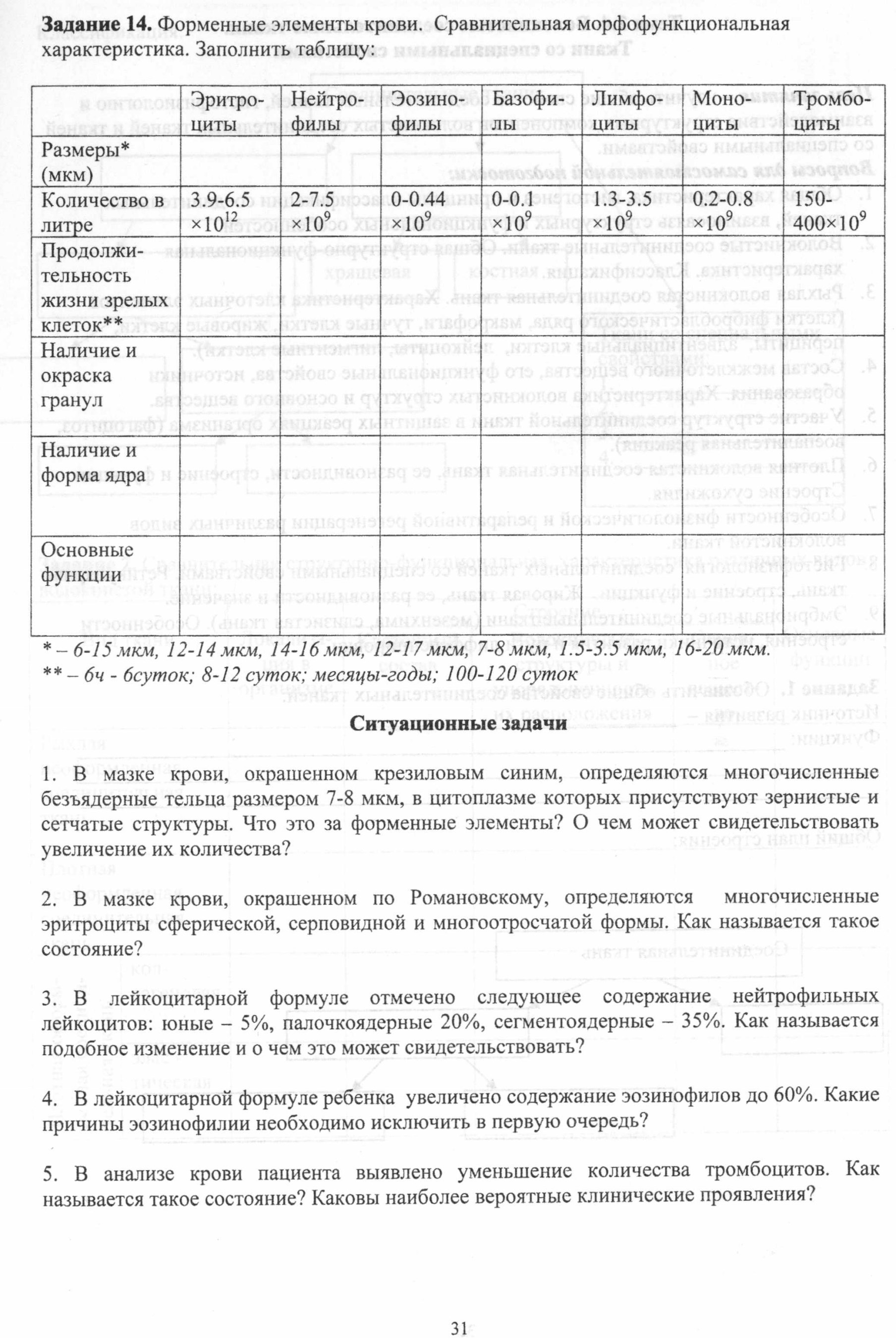 **Задание 14.** Форменные элементы крови. Сравнительная морфофункциональная характеристика. Заполнить таблицу:

| | Эритроциты | Нейтрофилы | Эозинофилы | Базофилы | Лимфоциты | Моноциты | Тромбоциты |
|---|---|---|---|---|---|---|---|
| Размеры* (мкм) | | | | | | | |
| Количество в литре | 3.9-6.5 $\times10^{12}$ | 2-7.5 $\times10^{9}$ | 0-0.44 $\times10^{9}$ | 0-0.1 $\times10^{9}$ | 1.3-3.5 $\times10^{9}$ | 0.2-0.8 $\times10^{9}$ | 150-400$\times10^{9}$ |
| Продолжительность жизни зрелых клеток** | | | | | | | |
| Наличие и окраска гранул | | | | | | | |
| Наличие и форма ядра | | | | | | | |
| Основные функции | | | | | | | |

* – 6-15 мкм, 12-14 мкм, 14-16 мкм, 12-17 мкм, 7-8 мкм, 1.5-3.5 мкм, 16-20 мкм.
** – 6ч - 6суток; 8-12 суток; месяцы-годы; 100-120 суток

**Ситуационные задачи**

1. В мазке крови, окрашенном крезиловым синим, определяются многочисленные безъядерные тельца размером 7-8 мкм, в цитоплазме которых присутствуют зернистые и сетчатые структуры. Что это за форменные элементы? О чем может свидетельствовать увеличение их количества?

2. В мазке крови, окрашенном по Романовскому, определяются многочисленные эритроциты сферической, серповидной и многоотросчатой формы. Как называется такое состояние?

3. В лейкоцитарной формуле отмечено следующее содержание нейтрофильных лейкоцитов: юные – 5%, палочкоядерные 20%, сегментоядерные – 35%. Как называется подобное изменение и о чем это может свидетельствовать?

4. В лейкоцитарной формуле ребенка увеличено содержание эозинофилов до 60%. Какие причины эозинофилии необходимо исключить в первую очередь?

5. В анализе крови пациента выявлено уменьшение количества тромбоцитов. Как называется такое состояние? Каковы наиболее вероятные клинические проявления?

31